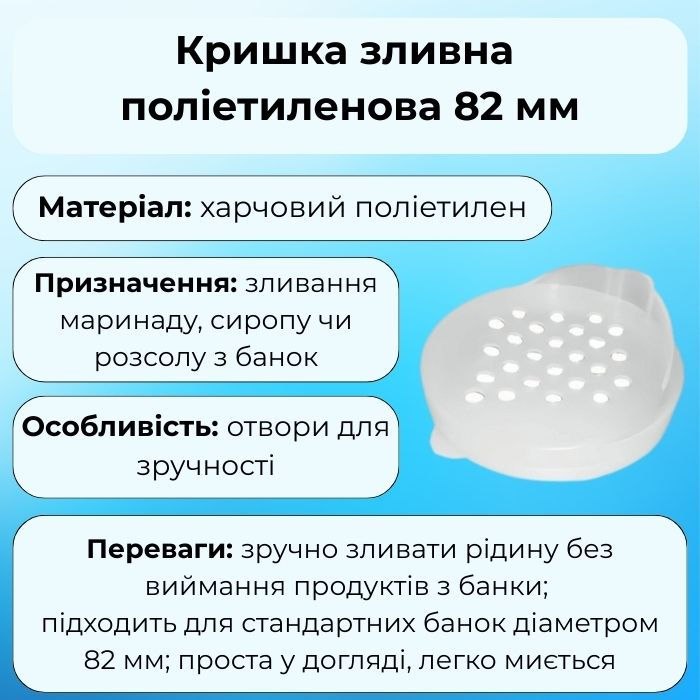 Кришка зливна поліетиленова 82 мм

Матеріал: харчовий поліетилен

Призначення: зливання маринаду, сиропу чи розсолу з банок

Особливість: отвори для зручності

Переваги: зручно зливати рідину без виймання продуктів з банки; підходить для стандартних банок діаметром 82 мм; проста у догляді, легко миється